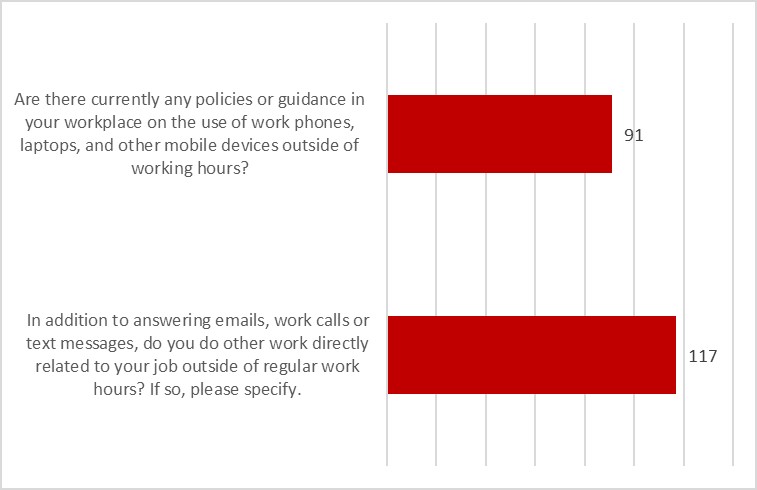 Are there currently any policies or guidance in your workplace on the use of work phones, laptops, and other mobile devices outside of working hours?

91

In addition to answering emails, work calls or text messages, do you do other work directly related to your job outside of regular work hours? If so, please specify.

117